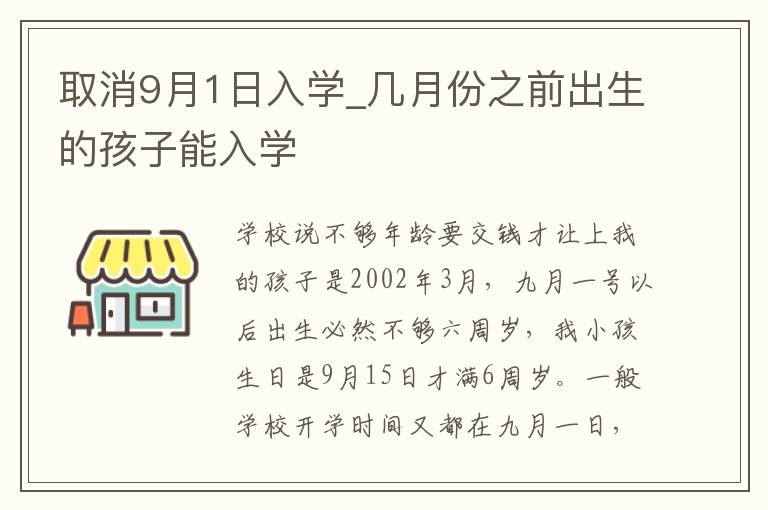 取消9月1日入学_几月份之前出生的孩子能入学

学校说不够年龄要交钱才让上我的孩子是2002年3月，九月一号以后出生必然不够六周岁，我小孩生日是9月15日才满6周岁。一般学校开学时间又都在九月一日，